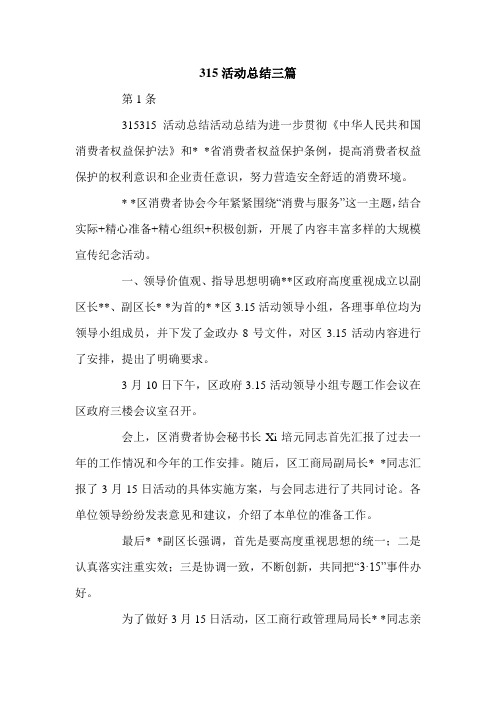 315 活动总结三篇

第 1 条

315315 活动总结活动总结为进一步贯彻《中华人民共和国消费者权益保护法》和* *省消费者权益保护条例，提高消费者权益保护的权利意识和企业责任意识，努力营造安全舒适的消费环境。

* *区消费者协会今年紧紧围绕“消费与服务”这一主题，结合实际+精心准备+精心组织+积极创新，开展了内容丰富多样的大规模宣传纪念活动。

一、领导价值观、指导思想明确**区政府高度重视成立以副区长**、副区长* *为首的* *区 3.15 活动领导小组，各理事单位均为领导小组成员，并下发了金政办 8 号文件，对区 3.15 活动内容进行了安排，提出了明确要求。

3 月 10 日下午，区政府 3.15 活动领导小组专题工作会议在区政府三楼会议室召开。

会上，区消费者协会秘书长 Xi 培元同志首先汇报了过去一年的工作情况和今年的工作安排。随后，区工商局副局长* *同志汇报了 3 月 15 日活动的具体实施方案，与会同志进行了共同讨论。各单位领导纷纷发表意见和建议，介绍了本单位的准备工作。

最后* *副区长强调，首先是要高度重视思想的统一；二是认真落实注重实效；三是协调一致，不断创新，共同把“3·15”事件办好。

为了做好 3 月 15 日活动，区工商行政管理局局长* *同志亲